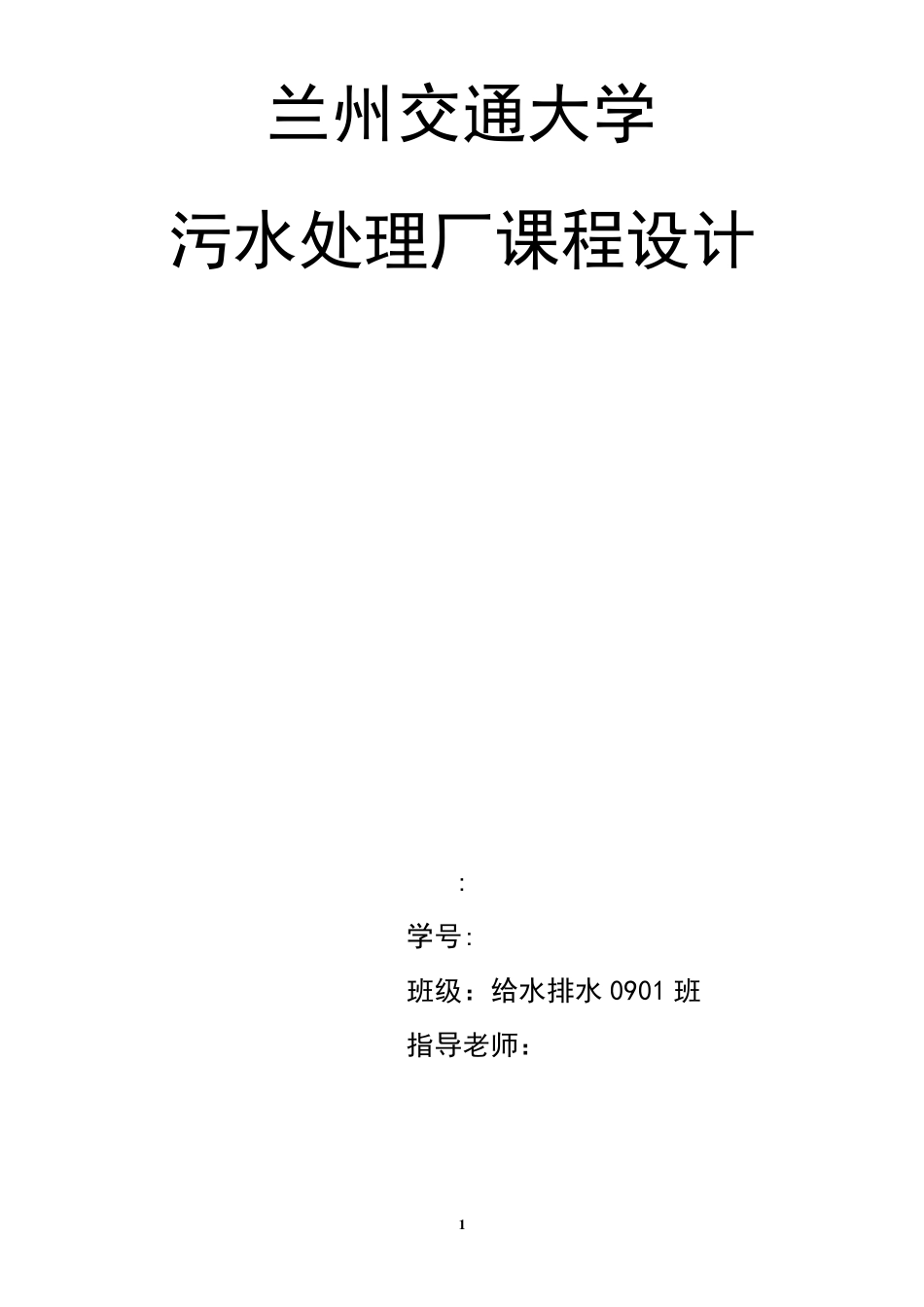 兰州交通大学

污水处理厂课程设计

:

学号:

班级：给水排水 0901 班

指导老师：

1